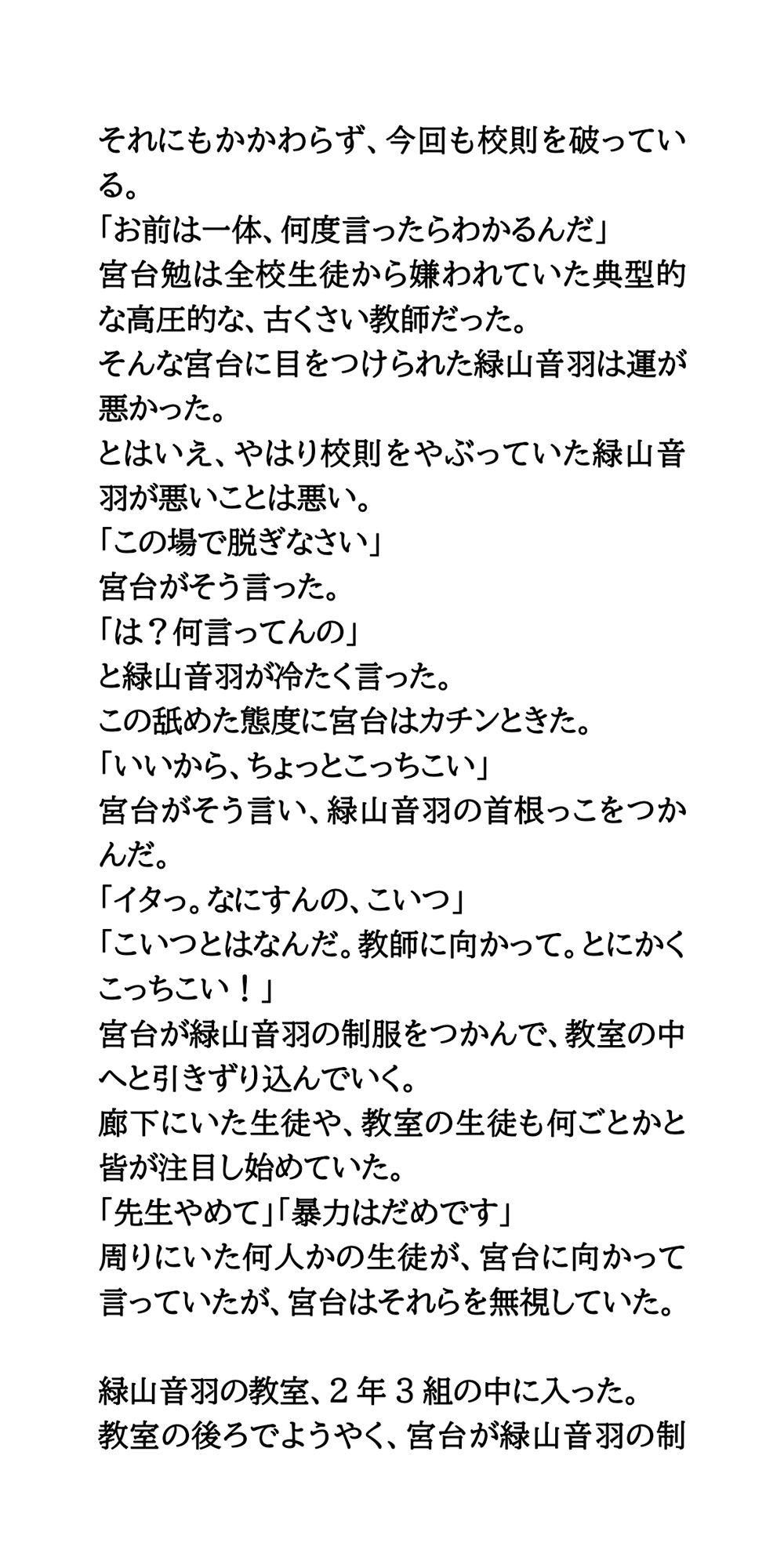 それにもかかわらず、今回も校則を破っている。
「お前は一体、何度言ったらわかるんだ」
宮台勉は全校生徒から嫌われていた典型的な高圧的な、古くさい教師だった。
そんな宮台に目をつけられた緑山音羽は運が悪かった。
とはいえ、やはり校則をやぶっていた緑山音羽が悪いことは悪い。
「この場で脱ぎなさい」
宮台がそう言った。
「は？何言ってんの」
と緑山音羽が冷たく言った。
この舐めた態度に宮台はカチンときた。
「いいから、ちょっとこっちこい」
宮台がそう言い、緑山音羽の首根っこをつかんだ。
「イタっ。なにすんの、こいつ」
「こいつとはなんだ。教師に向かって。とにかくこっちこい！」
宮台が緑山音羽の制服をつかんで、教室の中へと引きずり込んでいく。
廊下にいた生徒や、教室の生徒も何ごとかと皆が注目し始めていた。
「先生やめて」「暴力はだめです」
周りにいた何人かの生徒が、宮台に向かって言っていたが、宮台はそれらを無視していた。

緑山音羽の教室、２年３組の中に入った。
教室の後ろでようやく、宮台が緑山音羽の制